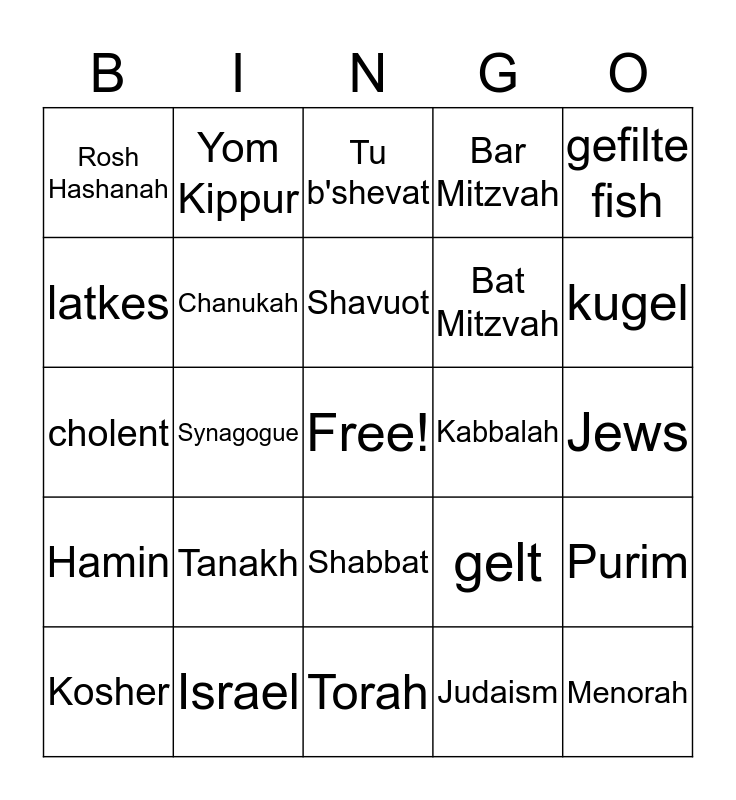 | B | I | N | G | O |
|---|---|---|---|---|
| Rosh Hashanah | Yom Kippur | Tu b'shevat | Bar Mitzvah | gefilte fish |
| latkes | Chanukah | Shavuot | Bat Mitzvah | kugel |
| cholent | Synagogue | Free! | Kabbalah | Jews |
| Hamin | Tanakh | Shabbat | gelt | Purim |
| Kosher | Israel | Torah | Judaism | Menorah |